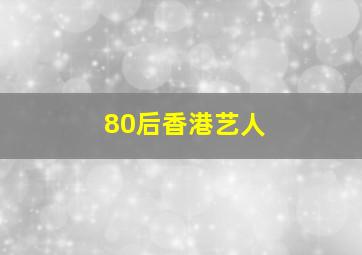 80后香港艺人